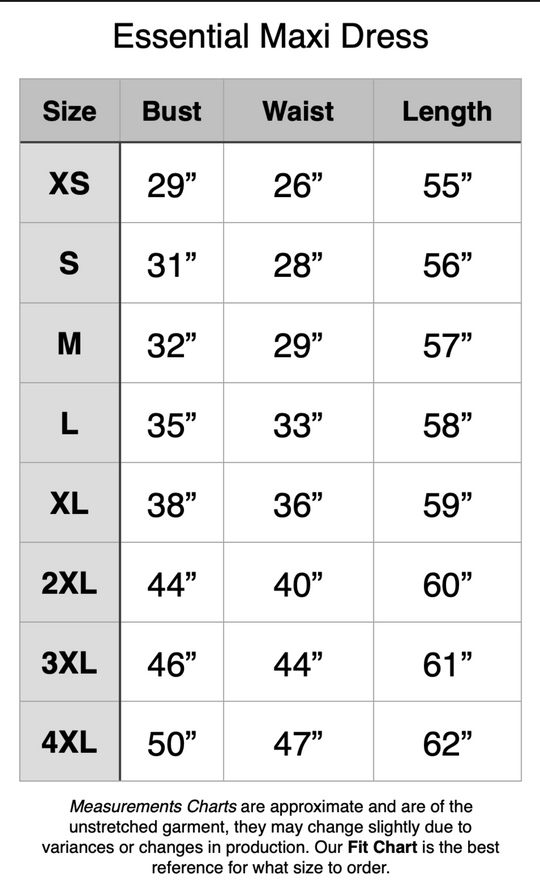 Essential Maxi Dress

| Size | Bust | Waist | Length |
|---|---|---|---|
| XS | 29” | 26” | 55” |
| S | 31” | 28” | 56” |
| M | 32” | 29” | 57” |
| L | 35” | 33” | 58” |
| XL | 38” | 36” | 59” |
| 2XL | 44” | 40” | 60” |
| 3XL | 46” | 44” | 61” |
| 4XL | 50” | 47” | 62” |

Measurements Charts are approximate and are of the unstretched garment, they may change slightly due to variances or changes in production. Our Fit Chart is the best reference for what size to order.